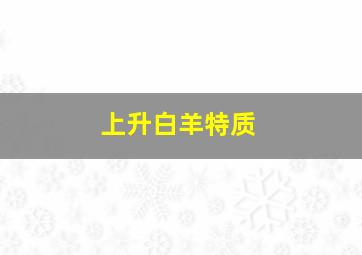 上升白羊特质